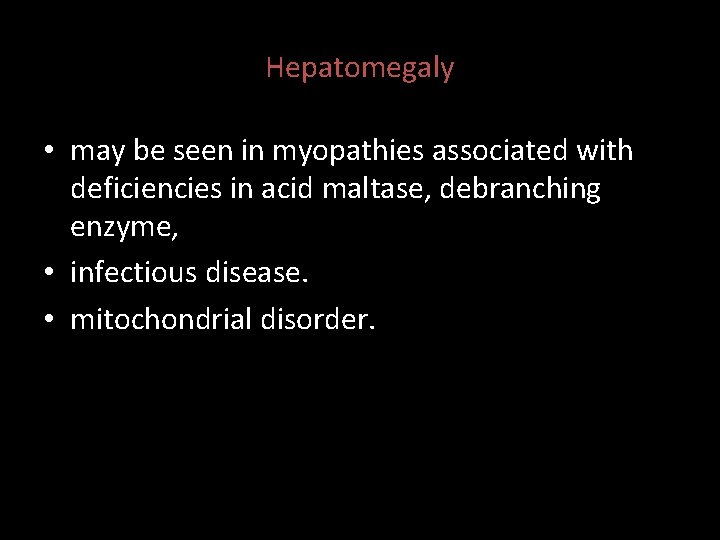 Hepatomegaly

• may be seen in myopathies associated with deficiencies in acid maltase, debranching enzyme,
• infectious disease.
• mitochondrial disorder.